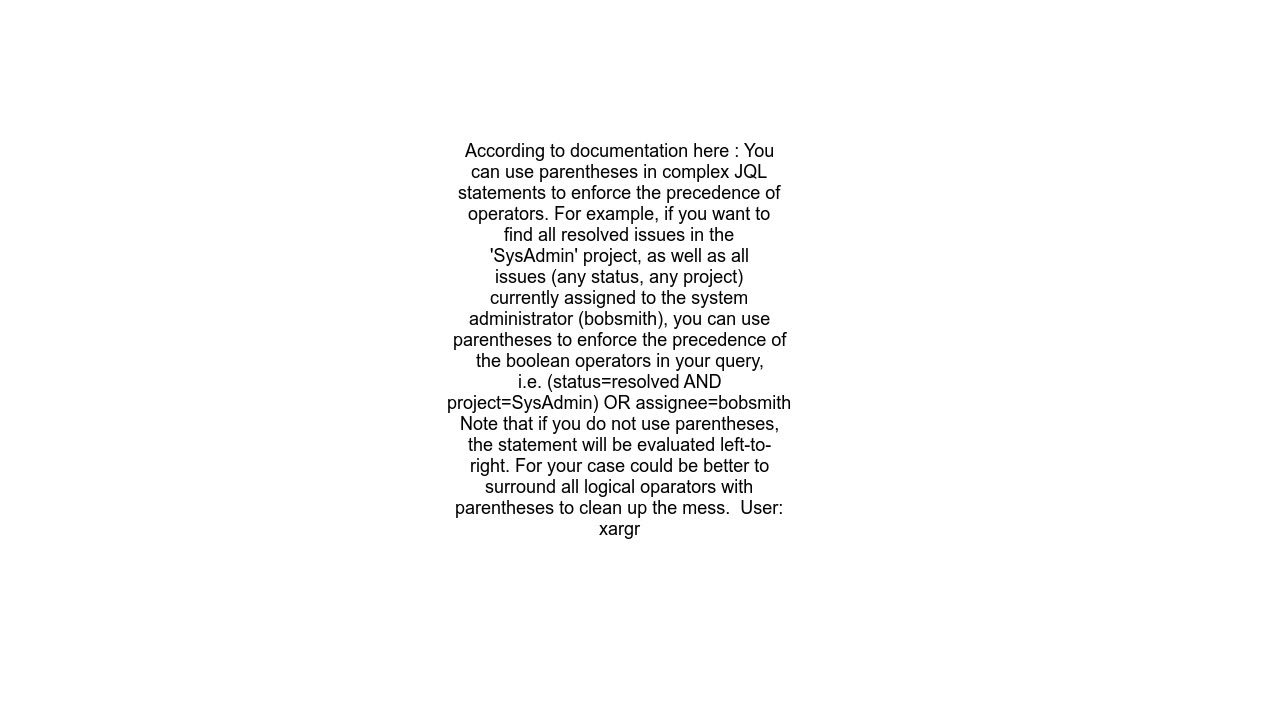 According to documentation here : You can use parentheses in complex JQL statements to enforce the precedence of operators. For example, if you want to find all resolved issues in the 'SysAdmin' project, as well as all issues (any status, any project) currently assigned to the system administrator (bobsmith), you can use parentheses to enforce the precedence of the boolean operators in your query, i.e. (status=resolved AND project=SysAdmin) OR assignee=bobsmith Note that if you do not use parentheses, the statement will be evaluated left-to-right. For your case could be better to surround all logical oparators with parentheses to clean up the mess.  User: xargr